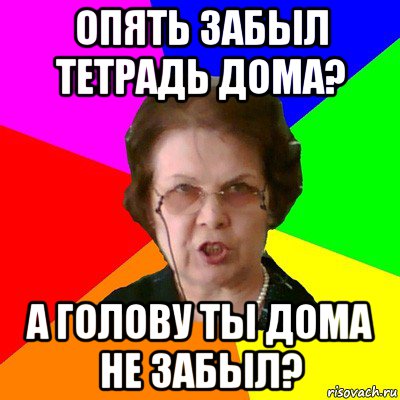 ОПЯТЬ ЗАБЫЛ ТЕТРАДЬ ДОМА?

А ГОЛОВУ ТЫ ДОМА НЕ ЗАБЫЛ?

risovach.ru